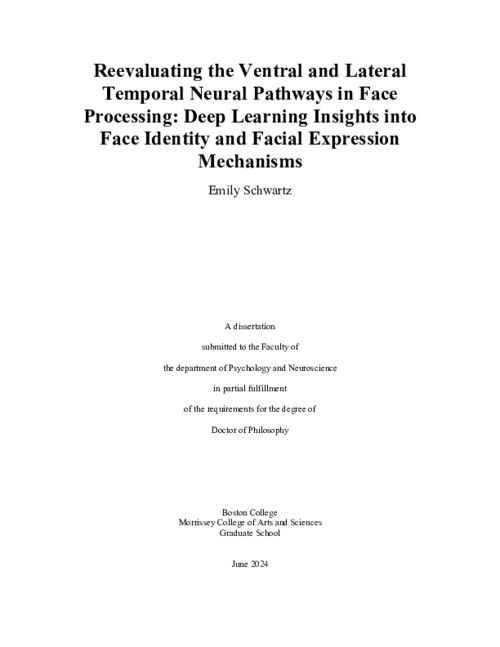 Reevaluating the Ventral and Lateral Temporal Neural Pathways in Face Processing: Deep Learning Insights into Face Identity and Facial Expression Mechanisms

Emily Schwartz

A dissertation

submitted to the Faculty of

the department of Psychology and Neuroscience

in partial fulfillment

of the requirements for the degree of

Doctor of Philosophy

Boston College
Morrissey College of Arts and Sciences
Graduate School

June 2024